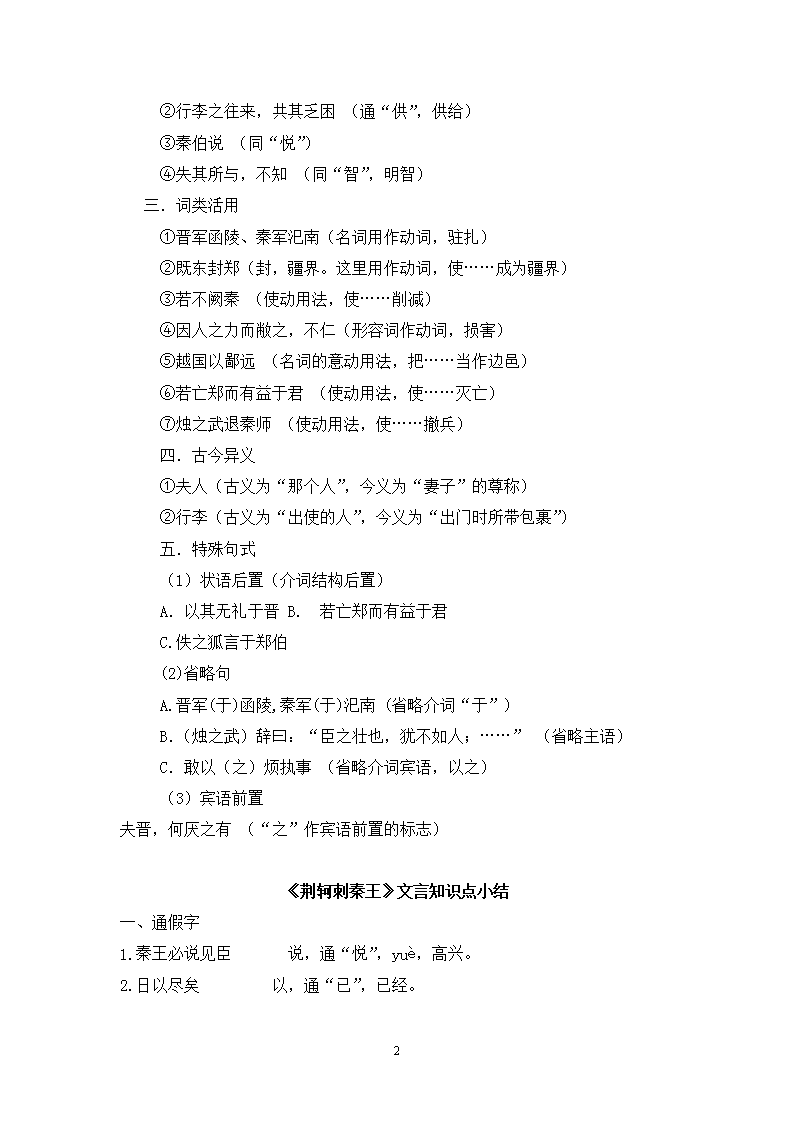 ②行李之往来，共其乏困 （通“供”，供给）
③秦伯说 （同“悦”）
④失其所与，不知 （同“智”，明智）
三．词类活用
①晋军函陵、秦军氾南（名词用作动词，驻扎）
②既东封郑（封，疆界。这里用作动词，使……成为疆界）
③若不阙秦 （使动用法，使……削减）
④因人之力而敝之，不仁（形容词作动词，损害）
⑤越国以鄙远 （名词的意动用法，把……当作边邑）
⑥若亡郑而有益于君 （使动用法，使……灭亡）
⑦烛之武退秦师 （使动用法，使……撤兵）
四．古今异义
①夫人（古义为“那个人”，今义为“妻子”的尊称）
②行李（古义为“出使的人”，今义为“出门时所带包裹”）
五．特殊句式
（1）状语后置（介词结构后置）
A. 以其无礼于晋 B. 若亡郑而有益于君
C.佚之狐言于郑伯
(2)省略句
A.晋军(于)函陵,秦军(于)氾南（省略介词“于”）
B.（烛之武）辞曰：“臣之壮也，犹不如人；……” （省略主语）
C. 敢以（之）烦执事 （省略介词宾语，以之）
（3）宾语前置
夫晋，何厌之有 （“之”作宾语前置的标志）

《荆轲刺秦王》文言知识点小结
一、通假字
1.秦王必说见臣 说，通“悦”，yuè，高兴。
2.日以尽矣 以，通“已”，已经。

2